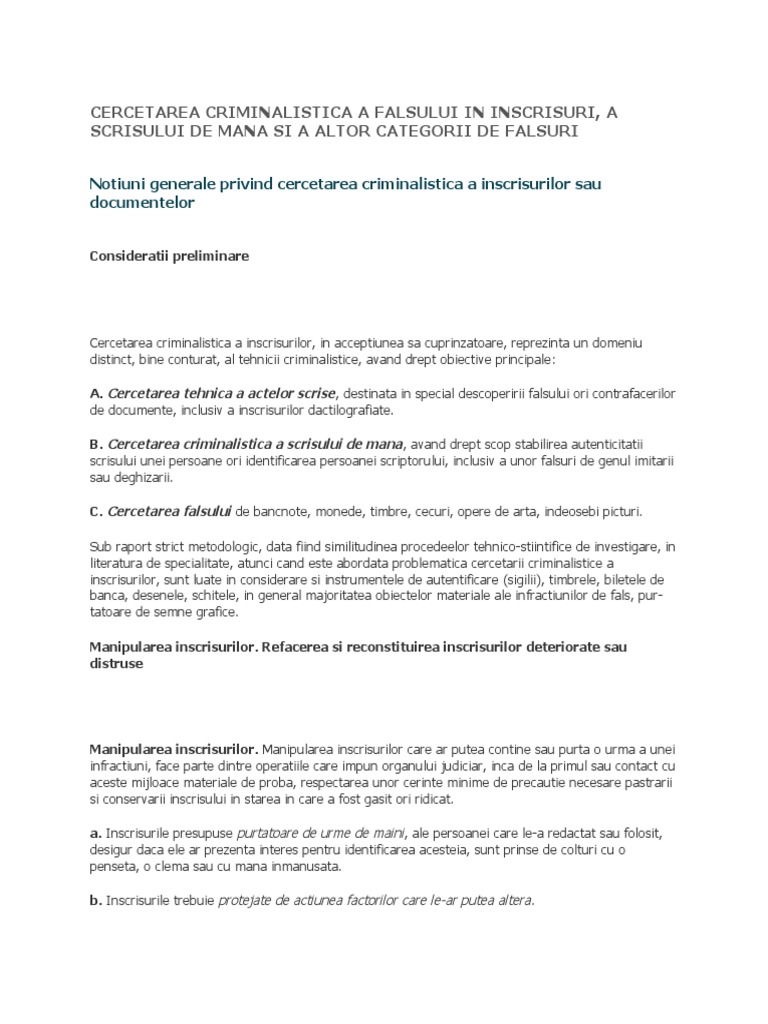 CERCETAREA CRIMINALISTICA A FALSULUI IN INSCRISURI, A SCRISULUI DE MANA SI A ALTOR CATEGORII DE FALSURI

Notiuni generale privind cercetarea criminalistica a inscrisurilor sau documentelor

Consideratii preliminare

Cercetarea criminalistica a inscrisurilor, in acceptiunea sa cuprinzatoare, reprezinta un domeniu distinct, bine conturat, al tehnicii criminalistice, avand drept obiective principale:

A. Cercetarea tehnica a actelor scrise, destinata in special descoperirii falsului ori contrafacerilor de documente, inclusiv a inscrisurilor dactilografiate.

B. Cercetarea criminalistica a scrisului de mana, avand drept scop stabilirea autenticitatii scrisului unei persoane ori identificarea persoanei scriptorului, inclusiv a unor falsuri de genul imitarii sau deghizarii.

C. Cercetarea falsului de bancnote, monede, timbre, cecuri, opere de arta, indeosebi picturi.

Sub raport strict metodologic, data fiind similitudinea procedeelor tehnico-stiintifice de investigare, in literatura de specialitate, atunci cand este abordata problematica cercetarii criminalistice a inscrisurilor, sunt luate in considerare si instrumentele de autentificare (sigilii), timbrele, biletele de banca, desenele, schitele, in general majoritatea obiectelor materiale ale infractiunilor de fals, purtatoare de semne grafice.

Manipularea inscrisurilor. Refacerea si reconstituirea inscrisurilor deteriorate sau distruse

Manipularea inscrisurilor. Manipularea inscrisurilor care ar putea contine sau purta o urma a unei infractiuni, face parte dintre operatiile care impun organului judiciar, inca de la primul sau contact cu aceste mijloace materiale de proba, respectarea unor cerinte minime de precautie necesare pastrarii si conservarii inscrisului in starea in care a fost gasit ori ridicat.

a. Inscrisurile presupuse purtatoare de urme de maini, ale persoanei care le-a redactat sau folosit, desigur daca ele ar prezenta interes pentru identificarea acesteia, sunt prinse de colturi cu o penseta, o clema sau cu mana inmanusata.

b. Inscrisurile trebuie protejate de actiunea factorilor care le-ar putea altera.